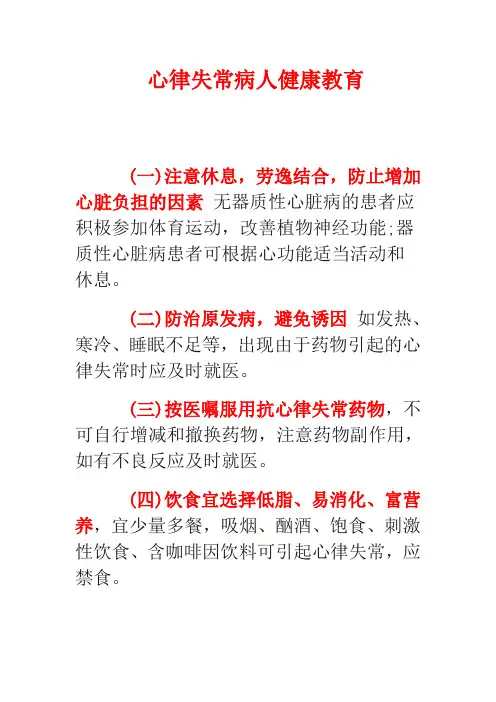 心律失常病人健康教育

(一)注意休息，劳逸结合，防止增加心脏负担的因素 无器质性心脏病的患者应积极参加体育运动，改善植物神经功能;器质性心脏病患者可根据心功能适当活动和休息。

(二)防治原发病，避免诱因 如发热、寒冷、睡眠不足等，出现由于药物引起的心律失常时应及时就医。

(三)按医嘱服用抗心律失常药物，不可自行增减和撤换药物，注意药物副作用，如有不良反应及时就医。

(四)饮食宜选择低脂、易消化、富营养，宜少量多餐，吸烟、酗酒、饱食、刺激性饮食、含咖啡因饮料可引起心律失常，应禁食。